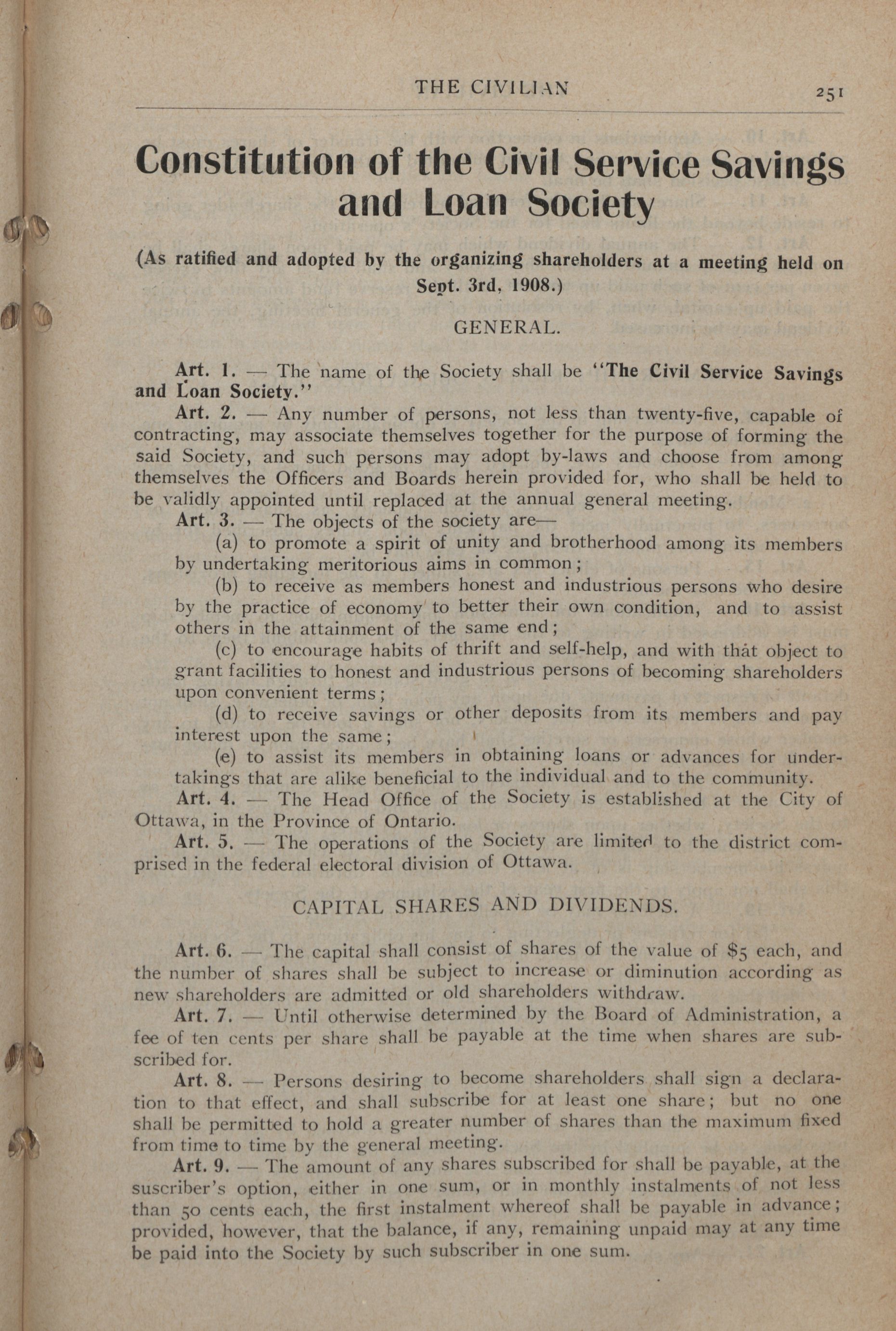 THE CIVILIAN 251

Constitution of the Civil Service Savings and Loan Society

(As ratified and adopted by the organizing shareholders at a meeting held on Sept. 3rd, 1908.)

GENERAL.

Art. 1. — The name of the Society shall be "The Civil Service Savings and Loan Society."

Art. 2. — Any number of persons, not less than twenty-five, capable of contracting, may associate themselves together for the purpose of forming the said Society, and such persons may adopt by-laws and choose from among themselves the Officers and Boards herein provided for, who shall be held to be validly appointed until replaced at the annual general meeting.

Art. 3. — The objects of the society are—

(a) to promote a spirit of unity and brotherhood among its members by undertaking meritorious aims in common;

(b) to receive as members honest and industrious persons who desire by the practice of economy to better their own condition, and to assist others in the attainment of the same end;

(c) to encourage habits of thrift and self-help, and with that object to grant facilities to honest and industrious persons of becoming shareholders upon convenient terms;

(d) to receive savings or other deposits from its members and pay interest upon the same;

(e) to assist its members in obtaining loans or advances for undertakings that are alike beneficial to the individual and to the community.

Art. 4. — The Head Office of the Society is established at the City of Ottawa, in the Province of Ontario.

Art. 5. — The operations of the Society are limited to the district comprised in the federal electoral division of Ottawa.

CAPITAL SHARES AND DIVIDENDS.

Art. 6. — The capital shall consist of shares of the value of $5 each, and the number of shares shall be subject to increase or diminution according as new shareholders are admitted or old shareholders withdraw.

Art. 7. — Until otherwise determined by the Board of Administration, a fee of ten cents per share shall be payable at the time when shares are subscribed for.

Art. 8. — Persons desiring to become shareholders shall sign a declaration to that effect, and shall subscribe for at least one share; but no one shall be permitted to hold a greater number of shares than the maximum fixed from time to time by the general meeting.

Art. 9. — The amount of any shares subscribed for shall be payable, at the suscriber's option, either in one sum, or in monthly instalments of not less than 50 cents each, the first instalment whereof shall be payable in advance; provided, however, that the balance, if any, remaining unpaid may at any time be paid into the Society by such subscriber in one sum.